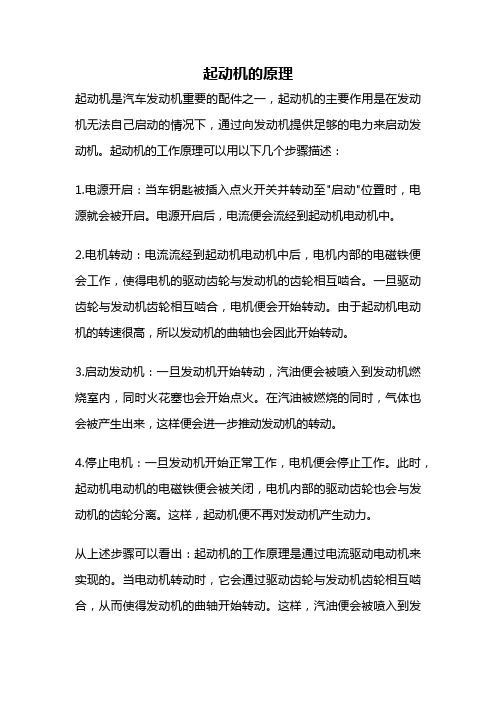 起动机的原理

起动机是汽车发动机重要的配件之一，起动机的主要作用是在发动机无法自己启动的情况下，通过向发动机提供足够的电力来启动发动机。起动机的工作原理可以用以下几个步骤描述：

1.电源开启：当车钥匙被插入点火开关并转动至"启动"位置时，电源就会被开启。电源开启后，电流便会流经到起动机电动机中。

2.电机转动：电流流经到起动机电动机中后，电机内部的电磁铁便会工作，使得电机的驱动齿轮与发动机的齿轮相互啮合。一旦驱动齿轮与发动机齿轮相互啮合，电机便会开始转动。由于起动机电动机的转速很高，所以发动机的曲轴也会因此开始转动。

3.启动发动机：一旦发动机开始转动，汽油便会被喷入到发动机燃烧室内，同时火花塞也会开始点火。在汽油被燃烧的同时，气体也会被产生出来，这样便会进一步推动发动机的转动。

4.停止电机：一旦发动机开始正常工作，电机便会停止工作。此时，起动机电动机的电磁铁便会被关闭，电机内部的驱动齿轮也会与发动机的齿轮分离。这样，起动机便不再对发动机产生动力。

从上述步骤可以看出：起动机的工作原理是通过电流驱动电动机来实现的。当电动机转动时，它会通过驱动齿轮与发动机齿轮相互啮合，从而使得发动机的曲轴开始转动。这样，汽油便会被喷入到发